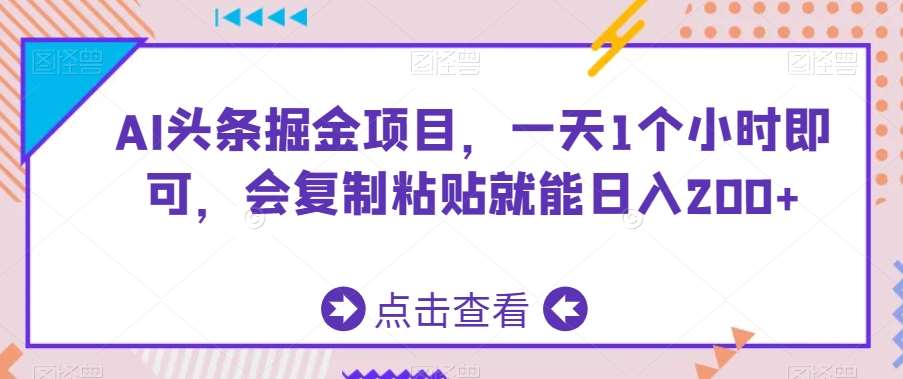 AI头条掘金项目，一天1个小时即可，会复制粘贴就能日入200+

点击查看